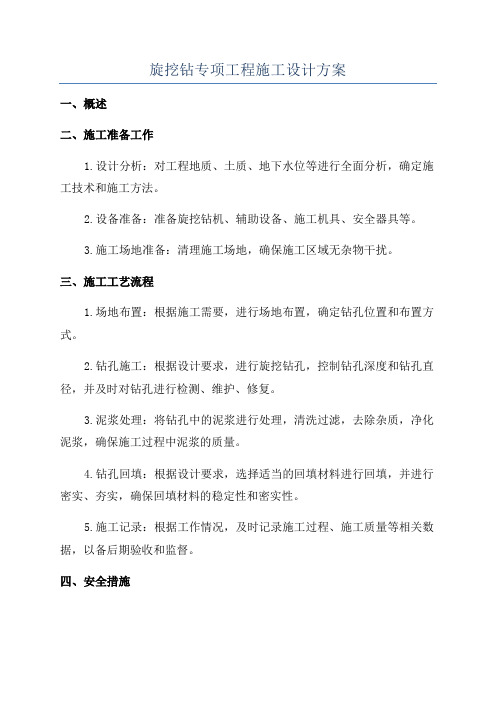 旋挖钻专项工程施工设计方案

一、概述

二、施工准备工作

1.设计分析：对工程地质、土质、地下水位等进行全面分析，确定施工技术和施工方法。

2.设备准备：准备旋挖钻机、辅助设备、施工机具、安全器具等。

3.施工场地准备：清理施工场地，确保施工区域无杂物干扰。

三、施工工艺流程

1.场地布置：根据施工需要，进行场地布置，确定钻孔位置和布置方式。

2.钻孔施工：根据设计要求，进行旋挖钻孔，控制钻孔深度和钻孔直径，并及时对钻孔进行检测、维护、修复。

3.泥浆处理：将钻孔中的泥浆进行处理，清洗过滤，去除杂质，净化泥浆，确保施工过程中泥浆的质量。

4.钻孔回填：根据设计要求，选择适当的回填材料进行回填，并进行密实、夯实，确保回填材料的稳定性和密实性。

5.施工记录：根据工作情况，及时记录施工过程、施工质量等相关数据，以备后期验收和监督。

四、安全措施